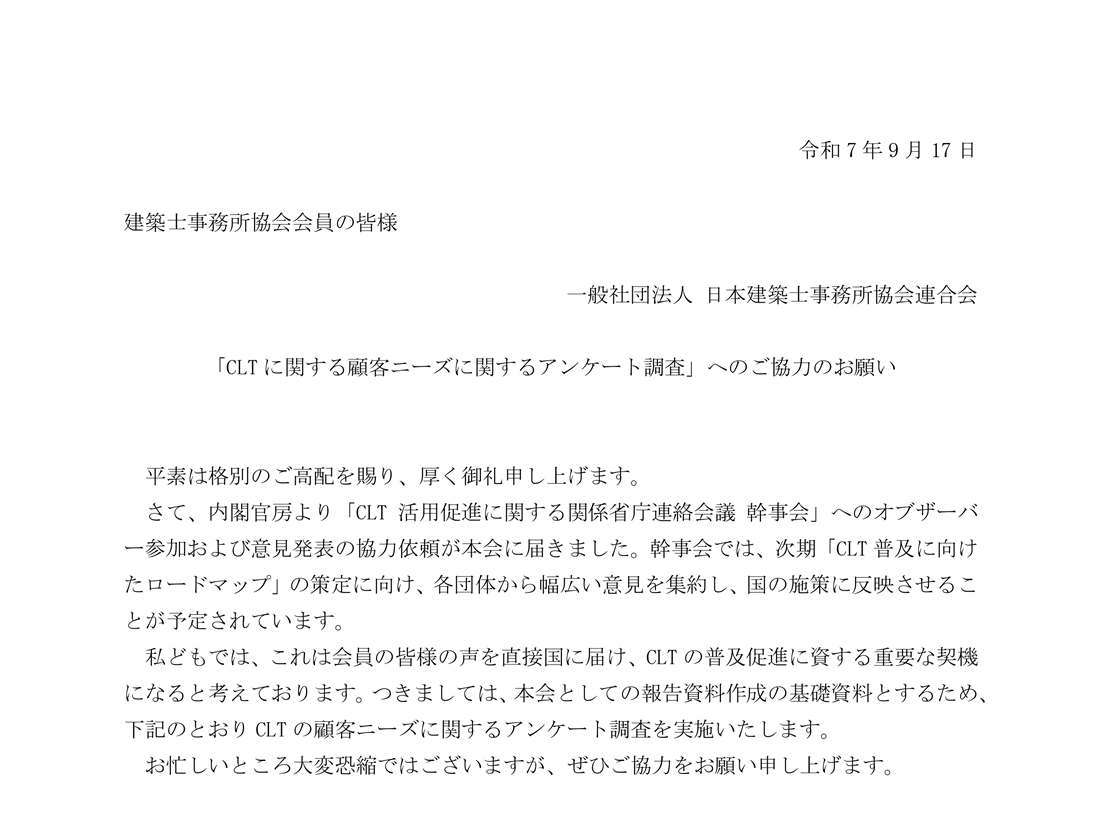 令和 7 年 9 月 17 日

建築士事務所協会会員の皆様

一般社団法人 日本建築士事務所協会連合会

「CLT に関する顧客ニーズに関するアンケート調査」へのご協力のお願い

平素は格別のご高配を賜り、厚く御礼申し上げます。

さて、内閣官房より「CLT 活用促進に関する関係省庁連絡会議 幹事会」へのオブザーバー参加および意見発表の協力依頼が本会に届きました。幹事会では、次期「CLT 普及に向けたロードマップ」の策定に向け、各団体から幅広い意見を集約し、国の施策に反映させることが予定されています。

私どもでは、これは会員の皆様の声を直接国に届け、CLT の普及促進に資する重要な契機になると考えております。つきましては、本会としての報告資料作成の基礎資料とするため、下記のとおり CLT の顧客ニーズに関するアンケート調査を実施いたします。

お忙しいところ大変恐縮ではございますが、ぜひご協力をお願い申し上げます。